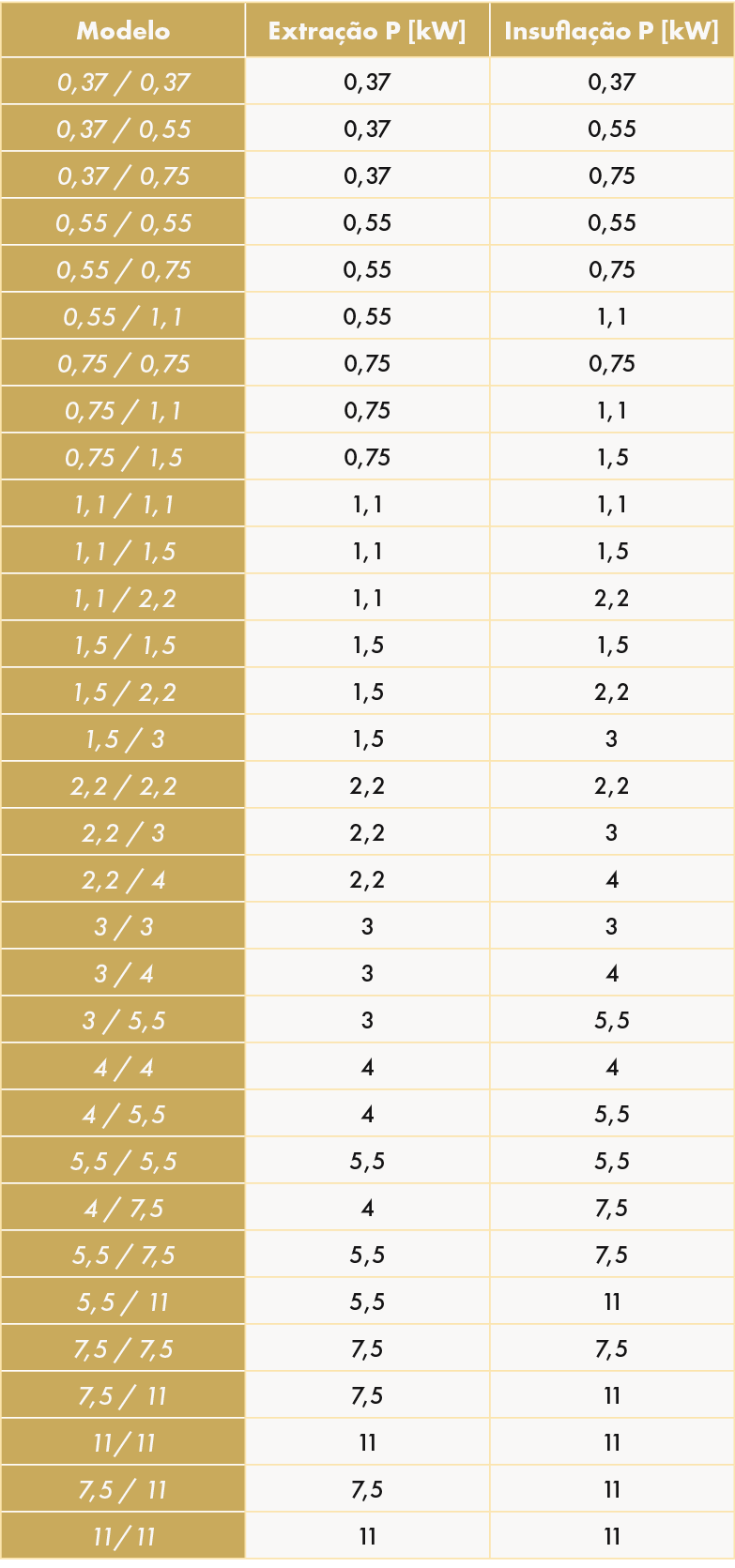 | Modelo | Extração P [kW] | Insuflação P [kW] |
|---|---|---|
| 0,37 / 0,37 | 0,37 | 0,37 |
| 0,37 / 0,55 | 0,37 | 0,55 |
| 0,37 / 0,75 | 0,37 | 0,75 |
| 0,55 / 0,55 | 0,55 | 0,55 |
| 0,55 / 0,75 | 0,55 | 0,75 |
| 0,55 / 1,1 | 0,55 | 1,1 |
| 0,75 / 0,75 | 0,75 | 0,75 |
| 0,75 / 1,1 | 0,75 | 1,1 |
| 0,75 / 1,5 | 0,75 | 1,5 |
| 1,1 / 1,1 | 1,1 | 1,1 |
| 1,1 / 1,5 | 1,1 | 1,5 |
| 1,1 / 2,2 | 1,1 | 2,2 |
| 1,5 / 1,5 | 1,5 | 1,5 |
| 1,5 / 2,2 | 1,5 | 2,2 |
| 1,5 / 3 | 1,5 | 3 |
| 2,2 / 2,2 | 2,2 | 2,2 |
| 2,2 / 3 | 2,2 | 3 |
| 2,2 / 4 | 2,2 | 4 |
| 3 / 3 | 3 | 3 |
| 3 / 4 | 3 | 4 |
| 3 / 5,5 | 3 | 5,5 |
| 4 / 4 | 4 | 4 |
| 4 / 5,5 | 4 | 5,5 |
| 5,5 / 5,5 | 5,5 | 5,5 |
| 4 / 7,5 | 4 | 7,5 |
| 5,5 / 7,5 | 5,5 | 7,5 |
| 5,5 / 11 | 5,5 | 11 |
| 7,5 / 7,5 | 7,5 | 7,5 |
| 7,5 / 11 | 7,5 | 11 |
| 11 / 11 | 11 | 11 |
| 7,5 / 11 | 7,5 | 11 |
| 11 / 11 | 11 | 11 |